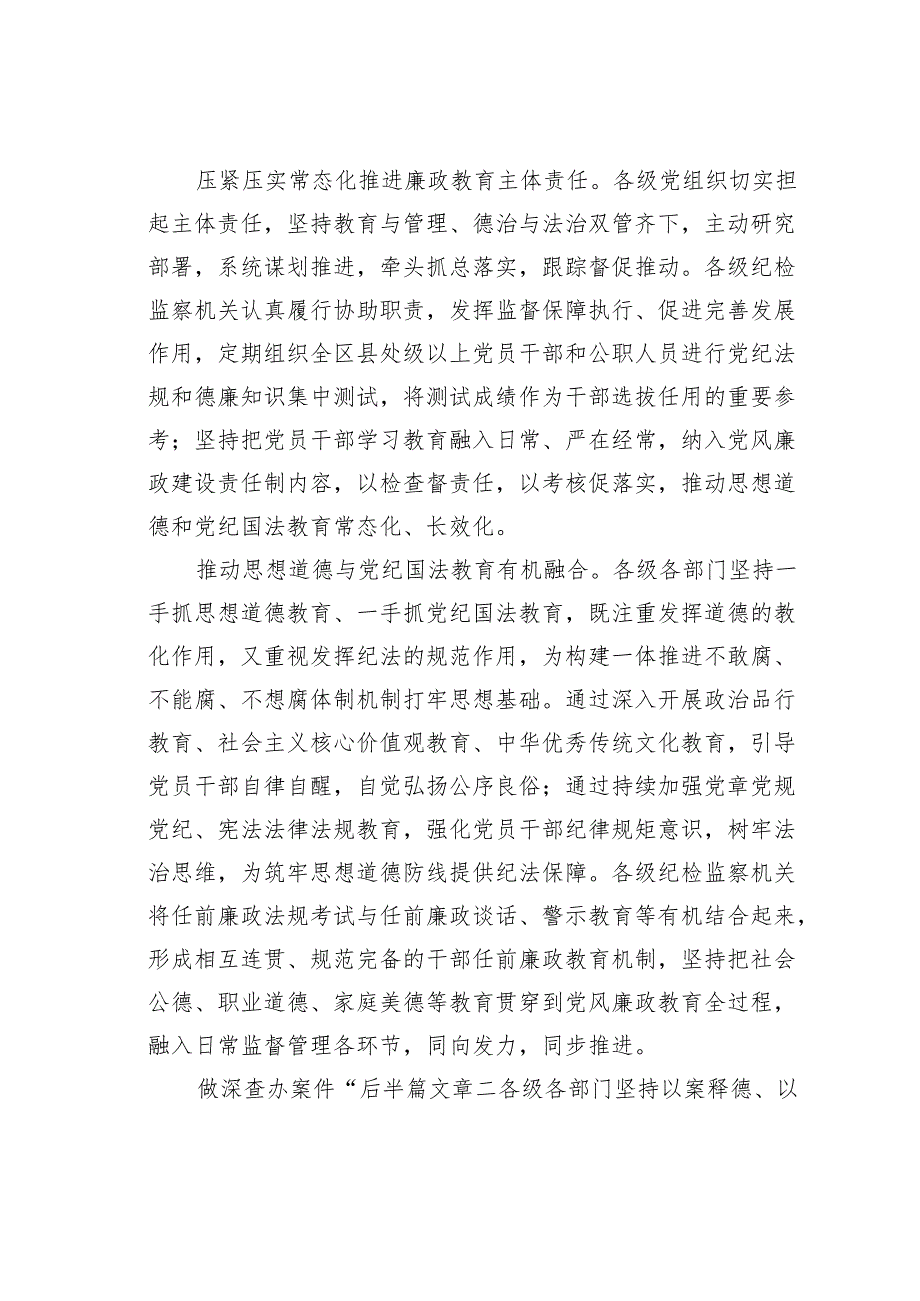 压紧压实常态化推进廉政教育主体责任。各级党组织切实担起主体责任，坚持教育与管理、德治与法治双管齐下，主动研究部署，系统谋划推进，牵头抓总落实，跟踪督促推动。各级纪检监察机关认真履行协助职责，发挥监督保障执行、促进完善发展作用，定期组织全区县处级以上党员干部和公职人员进行党纪法规和德廉知识集中测试，将测试成绩作为干部选拔任用的重要参考；坚持把党员干部学习教育融入日常、严在经常，纳入党风廉政建设责任制内容，以检查督责任，以考核促落实，推动思想道德和党纪国法教育常态化、长效化。

推动思想道德与党纪国法教育有机融合。各级各部门坚持一手抓思想道德教育、一手抓党纪国法教育，既注重发挥道德的教化作用，又重视发挥纪法的规范作用，为构建一体推进不敢腐、不能腐、不想腐体制机制打牢思想基础。通过深入开展政治品行教育、社会主义核心价值观教育、中华优秀传统文化教育，引导党员干部自律自醒，自觉弘扬公序良俗；通过持续加强党章党规党纪、宪法法律法规教育，强化党员干部纪律规矩意识，树牢法治思维，为筑牢思想道德防线提供纪法保障。各级纪检监察机关将任前廉政法规考试与任前廉政谈话、警示教育等有机结合起来，形成相互连贯、规范完备的干部任前廉政教育机制，坚持把社会公德、职业道德、家庭美德等教育贯穿到党风廉政教育全过程，融入日常监督管理各环节，同向发力，同步推进。

做深查办案件“后半篇文章二各级各部门坚持以案释德、以